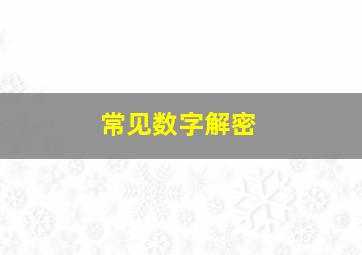 常见数字解密